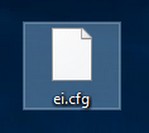 ei.cfg